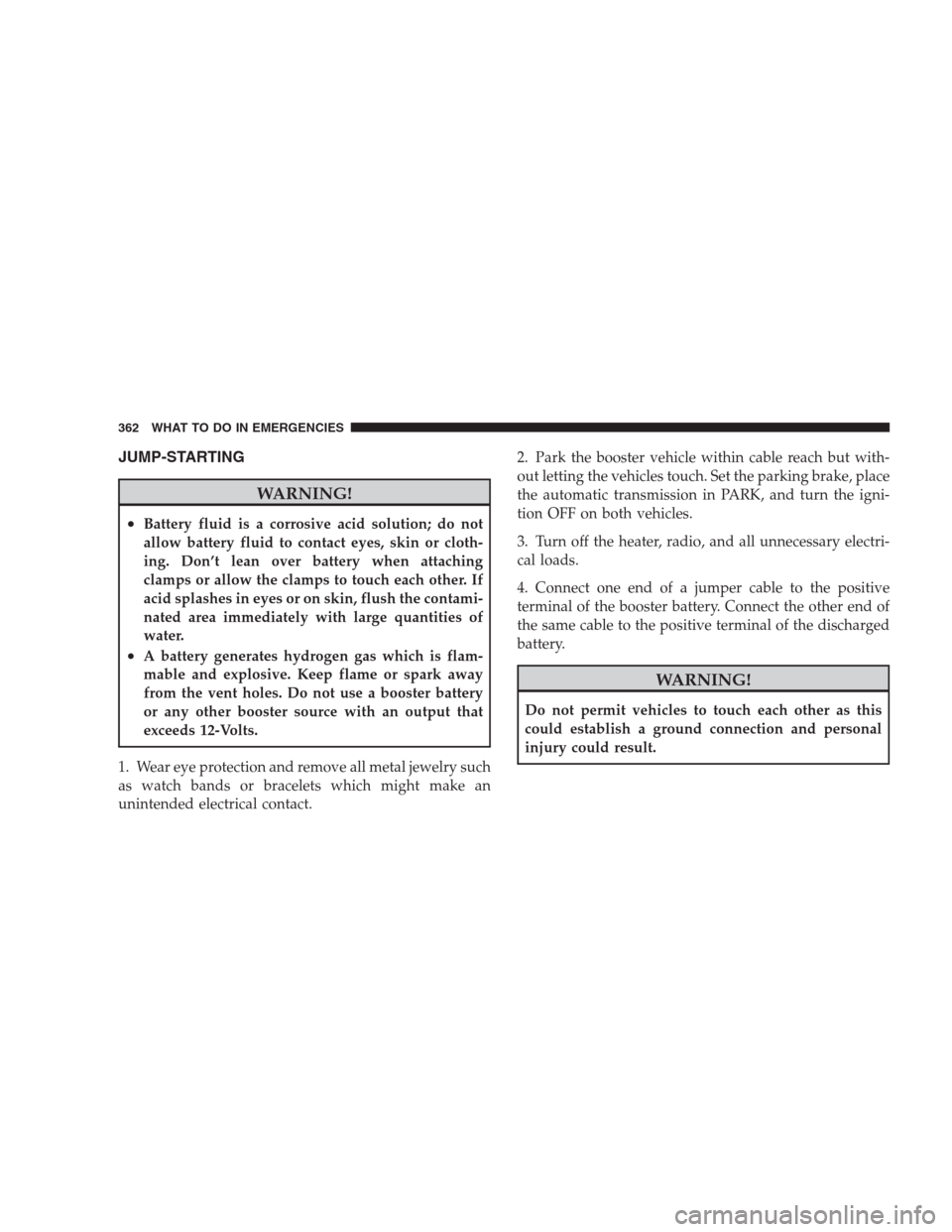 362 WHAT TO DO IN EMERGENCIES

JUMP-STARTING

WARNING!

• Battery fluid is a corrosive acid solution; do not allow battery fluid to contact eyes, skin or clothing. Don't lean over battery when attaching clamps or allow the clamps to touch each other. If acid splashes in eyes or on skin, flush the contaminated area immediately with large quantities of water.
• A battery generates hydrogen gas which is flammable and explosive. Keep flame or spark away from the vent holes. Do not use a booster battery or any other booster source with an output that exceeds 12-Volts.

1. Wear eye protection and remove all metal jewelry such as watch bands or bracelets which might make an unintended electrical contact.

2. Park the booster vehicle within cable reach but without letting the vehicles touch. Set the parking brake, place the automatic transmission in PARK, and turn the ignition OFF on both vehicles.

3. Turn off the heater, radio, and all unnecessary electrical loads.

4. Connect one end of a jumper cable to the positive terminal of the booster battery. Connect the other end of the same cable to the positive terminal of the discharged battery.

WARNING!

Do not permit vehicles to touch each other as this could establish a ground connection and personal injury could result.

carmanualsonline.info